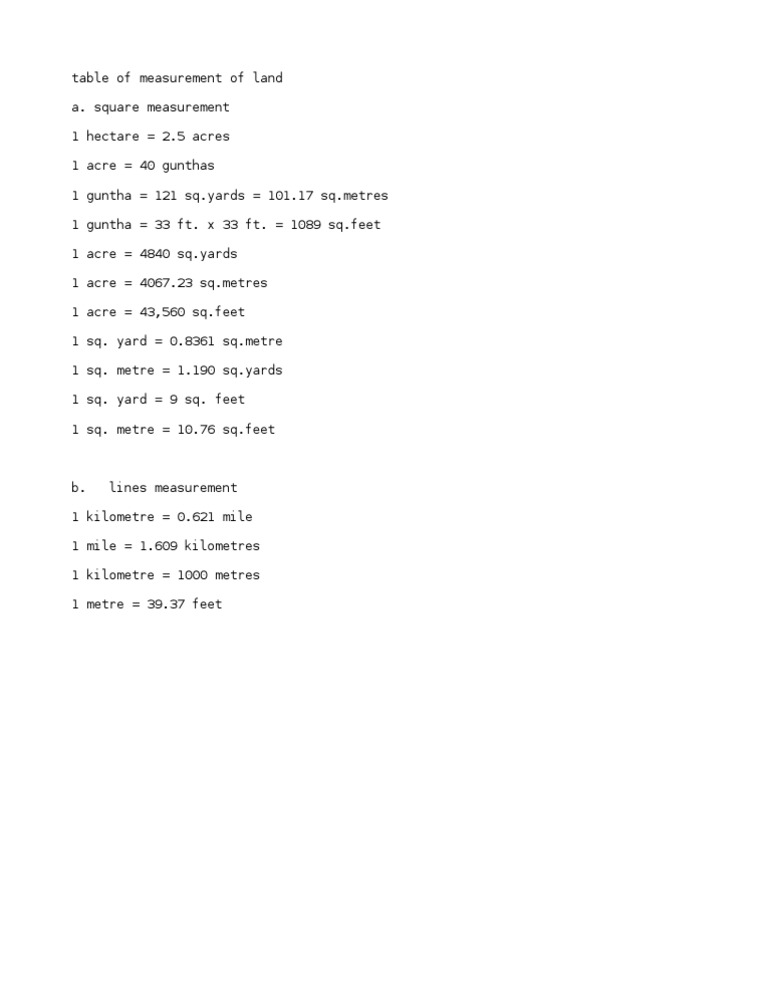 table of measurement of land

a. square measurement

1 hectare = 2.5 acres

1 acre = 40 gunthas

1 guntha = 121 sq.yards = 101.17 sq.metres

1 guntha = 33 ft. x 33 ft. = 1089 sq.feet

1 acre = 4840 sq.yards

1 acre = 4067.23 sq.metres

1 acre = 43,560 sq.feet

1 sq. yard = 0.8361 sq.metre

1 sq. metre = 1.190 sq.yards

1 sq. yard = 9 sq. feet

1 sq. metre = 10.76 sq.feet

b. lines measurement

1 kilometre = 0.621 mile

1 mile = 1.609 kilometres

1 kilometre = 1000 metres

1 metre = 39.37 feet